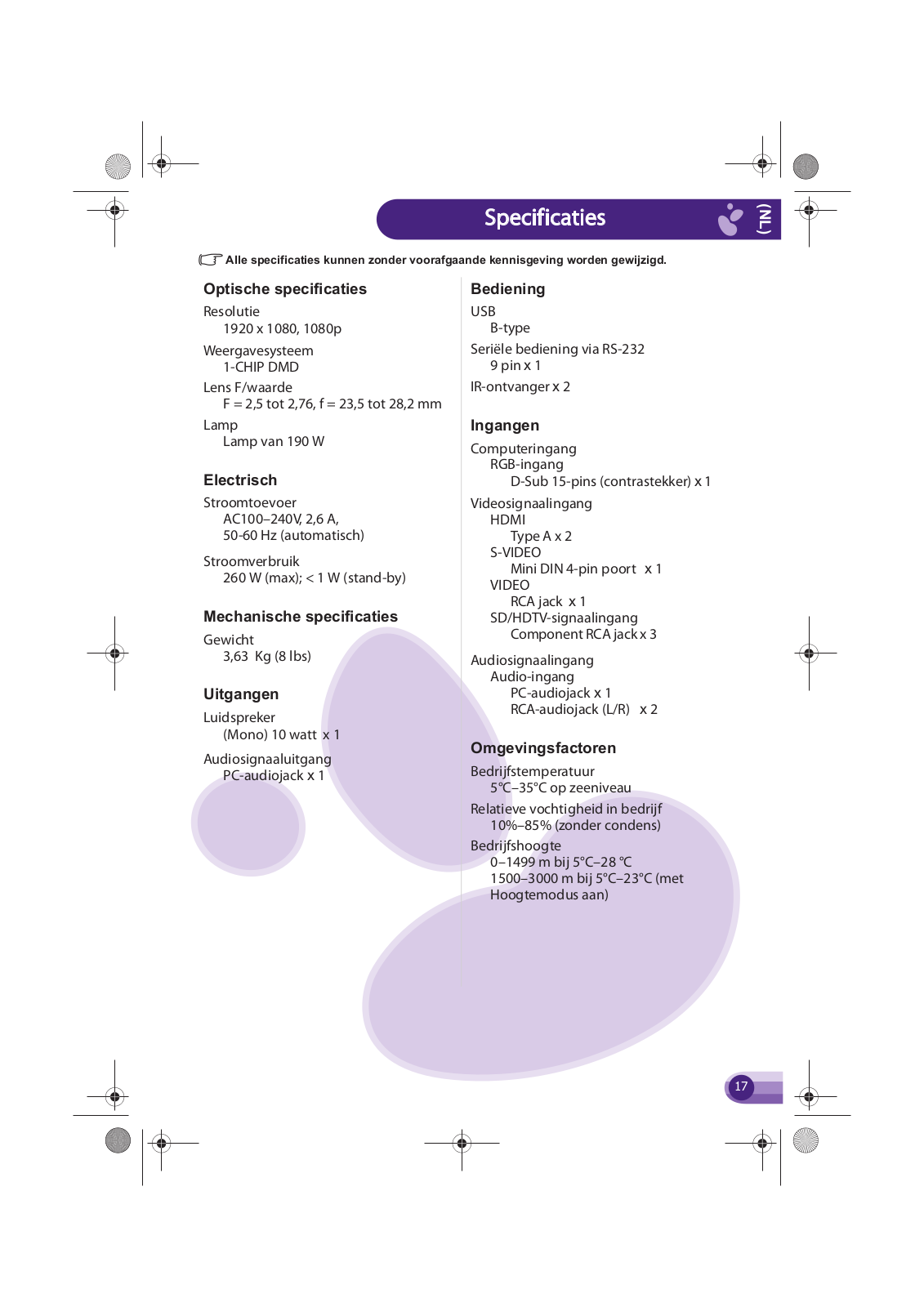 Specificaties

(NL)

Alle specificaties kunnen zonder voorafgaande kennisgeving worden gewijzigd.

Optische specificaties

Resolutie
1920 x 1080, 1080p

Weergavesysteem
1-CHIP DMD

Lens F/waarde
F = 2,5 tot 2,76, f = 23,5 tot 28,2 mm

Lamp
Lamp van 190 W

Electrisch

Stroomtoevoer
AC100–240V, 2,6 A,
50-60 Hz (automatisch)

Stroomverbruik
260 W (max); < 1 W (stand-by)

Mechanische specificaties

Gewicht
3,63 Kg (8 lbs)

Uitgangen

Luidspreker
(Mono) 10 watt x 1

Audiosignaaluitgang
PC-audiojack x 1

Bediening

USB
B-type

Seriële bediening via RS-232
9 pin x 1

IR-ontvanger x 2

Ingangen

Computeringang
RGB-ingang
D-Sub 15-pins (contrastekker) x 1

Videosignaalingang
HDMI
Type A x 2
S-VIDEO
Mini DIN 4-pin poort x 1
VIDEO
RCA jack x 1
SD/HDTV-signaalingang
Component RCA jack x 3

Audiosignaalingang
Audio-ingang
PC-audiojack x 1
RCA-audiojack (L/R) x 2

Omgevingsfactoren

Bedrijfstemperatuur
5°C–35°C op zeeniveau

Relatieve vochtigheid in bedrijf
10%–85% (zonder condens)

Bedrijfshoogte
0–1499 m bij 5°C–28 °C
1500–3000 m bij 5°C–23°C (met Hoogtemodus aan)

17